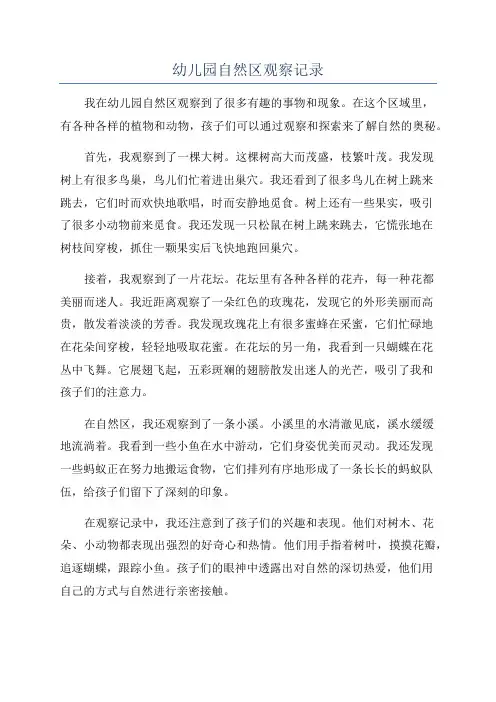 幼儿园自然区观察记录

我在幼儿园自然区观察到了很多有趣的事物和现象。在这个区域里，有各种各样的植物和动物，孩子们可以通过观察和探索来了解自然的奥秘。

首先，我观察到了一棵大树。这棵树高大而茂盛，枝繁叶茂。我发现树上有很多鸟巢，鸟儿们忙着进出巢穴。我还看到了很多鸟儿在树上跳来跳去，它们时而欢快地歌唱，时而安静地觅食。树上还有一些果实，吸引了很多小动物前来觅食。我还发现一只松鼠在树上跳来跳去，它慌张地在树枝间穿梭，抓住一颗果实后飞快地跑回巢穴。

接着，我观察到了一片花坛。花坛里有各种各样的花卉，每一种花都美丽而迷人。我近距离观察了一朵红色的玫瑰花，发现它的外形美丽而高贵，散发着淡淡的芳香。我发现玫瑰花上有很多蜜蜂在采蜜，它们忙碌地在花朵间穿梭，轻轻地吸取花蜜。在花坛的另一角，我看到一只蝴蝶在花丛中飞舞。它展翅飞起，五彩斑斓的翅膀散发出迷人的光芒，吸引了我和孩子们的注意力。

在自然区，我还观察到了一条小溪。小溪里的水清澈见底，溪水缓缓地流淌着。我看到一些小鱼在水中游动，它们身姿优美而灵动。我还发现一些蚂蚁正在努力地搬运食物，它们排列有序地形成了一条长长的蚂蚁队伍，给孩子们留下了深刻的印象。

在观察记录中，我还注意到了孩子们的兴趣和表现。他们对树木、花朵、小动物都表现出强烈的好奇心和热情。他们用手指着树叶，摸摸花瓣，追逐蝴蝶，跟踪小鱼。孩子们的眼神中透露出对自然的深切热爱，他们用自己的方式与自然进行亲密接触。